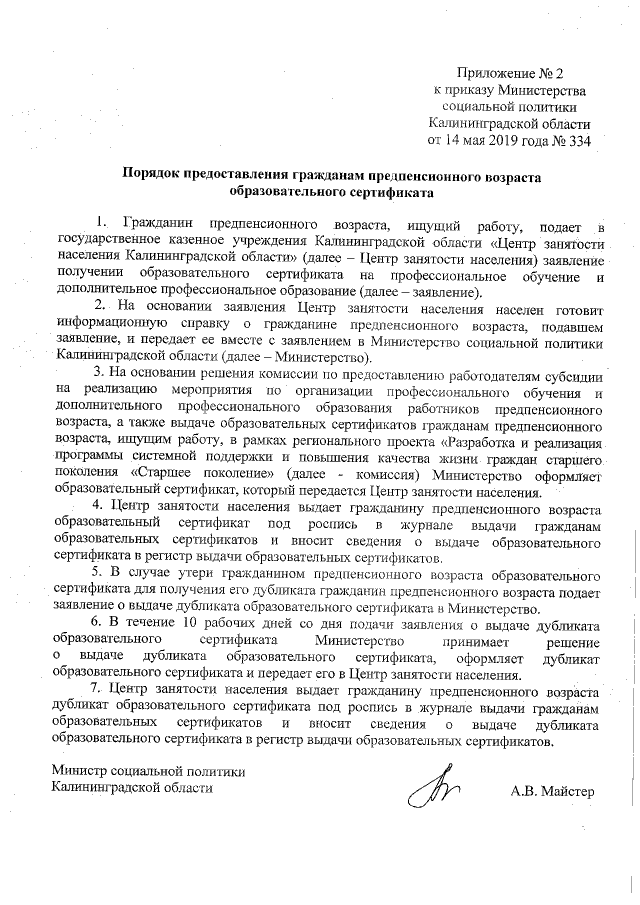 Приложение № 2
к приказу Министерства
социальной политики
Калининградской области
от 14 мая 2019 года № 334

Порядок предоставления гражданам предпенсионного возраста образовательного сертификата

1. Гражданин предпенсионного возраста, ищущий работу, подает в государственное казенное учреждения Калининградской области «Центр занятости населения Калининградской области» (далее – Центр занятости населения) заявление получении образовательного сертификата на профессиональное обучение и дополнительное профессиональное образование (далее – заявление).

2. На основании заявления Центр занятости населения населен готовит информационную справку о гражданине предпенсионного возраста, подавшем заявление, и передает ее вместе с заявлением в Министерство социальной политики Калининградской области (далее – Министерство).

3. На основании решения комиссии по предоставлению работодателям субсидии на реализацию мероприятия по организации профессионального обучения и дополнительного профессионального образования работников предпенсионного возраста, а также выдаче образовательных сертификатов гражданам предпенсионного возраста, ищущим работу, в рамках регионального проекта «Разработка и реализация программы системной поддержки и повышения качества жизни граждан старшего поколения «Старшее поколение» (далее - комиссия) Министерство оформляет образовательный сертификат, который передается Центр занятости населения.

4. Центр занятости населения выдает гражданину предпенсионного возраста образовательный сертификат под роспись в журнале выдачи гражданам образовательных сертификатов и вносит сведения о выдаче образовательного сертификата в регистр выдачи образовательных сертификатов.

5. В случае утери гражданином предпенсионного возраста образовательного сертификата для получения его дубликата гражданин предпенсионного возраста подает заявление о выдаче дубликата образовательного сертификата в Министерство.

6. В течение 10 рабочих дней со дня подачи заявления о выдаче дубликата образовательного сертификата Министерство принимает решение о выдаче дубликата образовательного сертификата, оформляет дубликат образовательного сертификата и передает его в Центр занятости населения.

7. Центр занятости населения выдает гражданину предпенсионного возраста дубликат образовательного сертификата под роспись в журнале выдачи гражданам образовательных сертификатов и вносит сведения о выдаче дубликата образовательного сертификата в регистр выдачи образовательных сертификатов.

Министр социальной политики
Калининградской области
А.В. Майстер